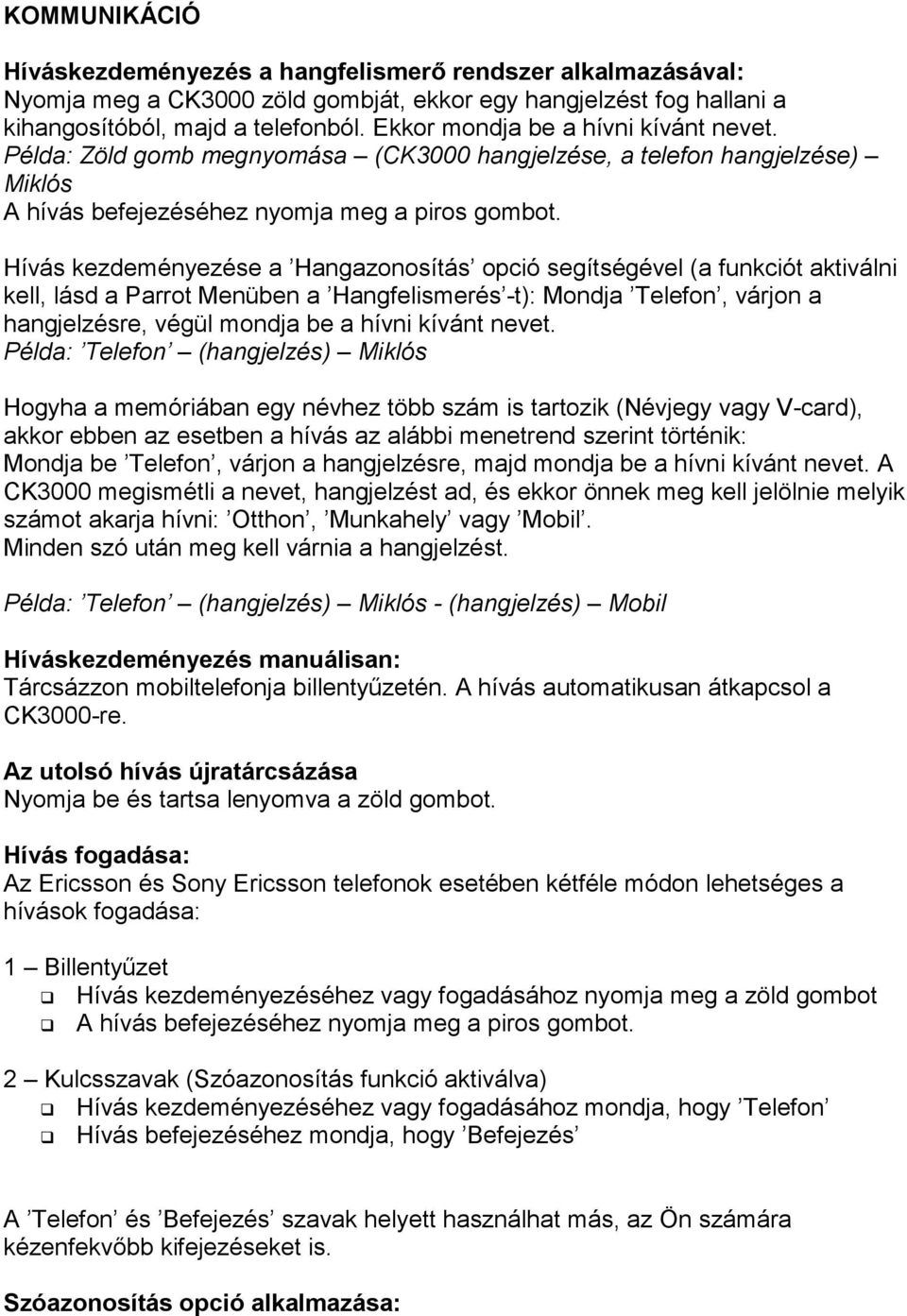 KOMMUNIKÁCIÓ

Híváskezdeményezés a hangfelismerő rendszer alkalmazásával:
Nyomja meg a CK3000 zöld gombját, ekkor egy hangjelzést fog hallani a kihangosítóból, majd a telefonból. Ekkor mondja be a hívni kívánt nevet.
Példa: Zöld gomb megnyomása – (CK3000 hangjelzése, a telefon hangjelzése) – Miklós
A hívás befejezéséhez nyomja meg a piros gombot.

Hívás kezdeményezése a ’Hangazonosítás’ opció segítségével (a funkciót aktiválni kell, lásd a Parrot Menüben a ’Hangfelismerés’-t): Mondja ’Telefon’, várjon a hangjelzésre, végül mondja be a hívni kívánt nevet.
Példa: ’Telefon’ – (hangjelzés) – Miklós

Hogyha a memóriában egy névhez több szám is tartozik (Névjegy vagy V-card), akkor ebben az esetben a hívás az alábbi menetrend szerint történik:
Mondja be ’Telefon’, várjon a hangjelzésre, majd mondja be a hívni kívánt nevet. A CK3000 megismétli a nevet, hangjelzést ad, és ekkor önnek meg kell jelölnie melyik számot akarja hívni: ’Otthon’, ’Munkahely’ vagy ’Mobil’.
Minden szó után meg kell várnia a hangjelzést.

Példa: ’Telefon’ – (hangjelzés) – Miklós - (hangjelzés) – Mobil

Híváskezdeményezés manuálisan:
Tárcsázzon mobiltelefonja billentyűzetén. A hívás automatikusan átkapcsol a CK3000-re.

Az utolsó hívás újratárcsázása
Nyomja be és tartsa lenyomva a zöld gombot.

Hívás fogadása:
Az Ericsson és Sony Ericsson telefonok esetében kétféle módon lehetséges a hívások fogadása:

1 – Billentyűzet
❑ Hívás kezdeményezéséhez vagy fogadásához nyomja meg a zöld gombot
❑ A hívás befejezéséhez nyomja meg a piros gombot.

2 – Kulcsszavak (Szóazonosítás funkció aktiválva)
❑ Hívás kezdeményezéséhez vagy fogadásához mondja, hogy ’Telefon’
❑ Hívás befejezéséhez mondja, hogy ’Befejezés’

A ’Telefon’ és ’Befejezés’ szavak helyett használhat más, az Ön számára kézenfekvőbb kifejezéseket is.

Szóazonosítás opció alkalmazása: